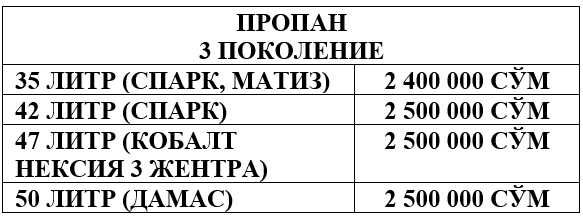 | ПРОПАН 3 ПОКОЛЕНИЕ | |
|---|---|
| 35 ЛИТР (СПАРК, МАТИЗ) | 2 400 000 СЎМ |
| 42 ЛИТР (СПАРК) | 2 500 000 СЎМ |
| 47 ЛИТР (КОБАЛТ НЕКСИЯ 3 ЖЕНТРА) | 2 500 000 СЎМ |
| 50 ЛИТР (ДАМАС) | 2 500 000 СЎМ |